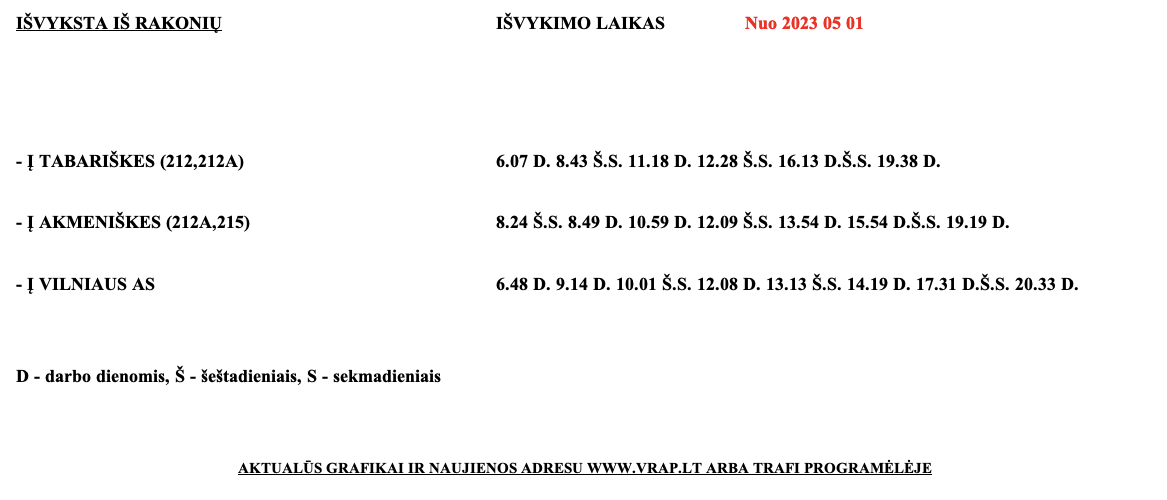 IŠVYKSTA IŠ RAKONIŲ

IŠVYKIMO LAIKAS

Nuo 2023 05 01

- Į TABARIŠKES (212,212A)

6.07 D. 8.43 Š.S. 11.18 D. 12.28 Š.S. 16.13 D.Š.S. 19.38 D.

- Į AKMENIŠKES (212A,215)

8.24 Š.S. 8.49 D. 10.59 D. 12.09 Š.S. 13.54 D. 15.54 D.Š.S. 19.19 D.

- Į VILNIAUS AS

6.48 D. 9.14 D. 10.01 Š.S. 12.08 D. 13.13 Š.S. 14.19 D. 17.31 D.Š.S. 20.33 D.

D - darbo dienomis, Š - šeštadieniais, S - sekmadieniais

AKTUALŪS GRAFIKAI IR NAUJIENOS ADRESU WWW.VRAP.LT ARBA TRAFI PROGRAMĖLĖJE